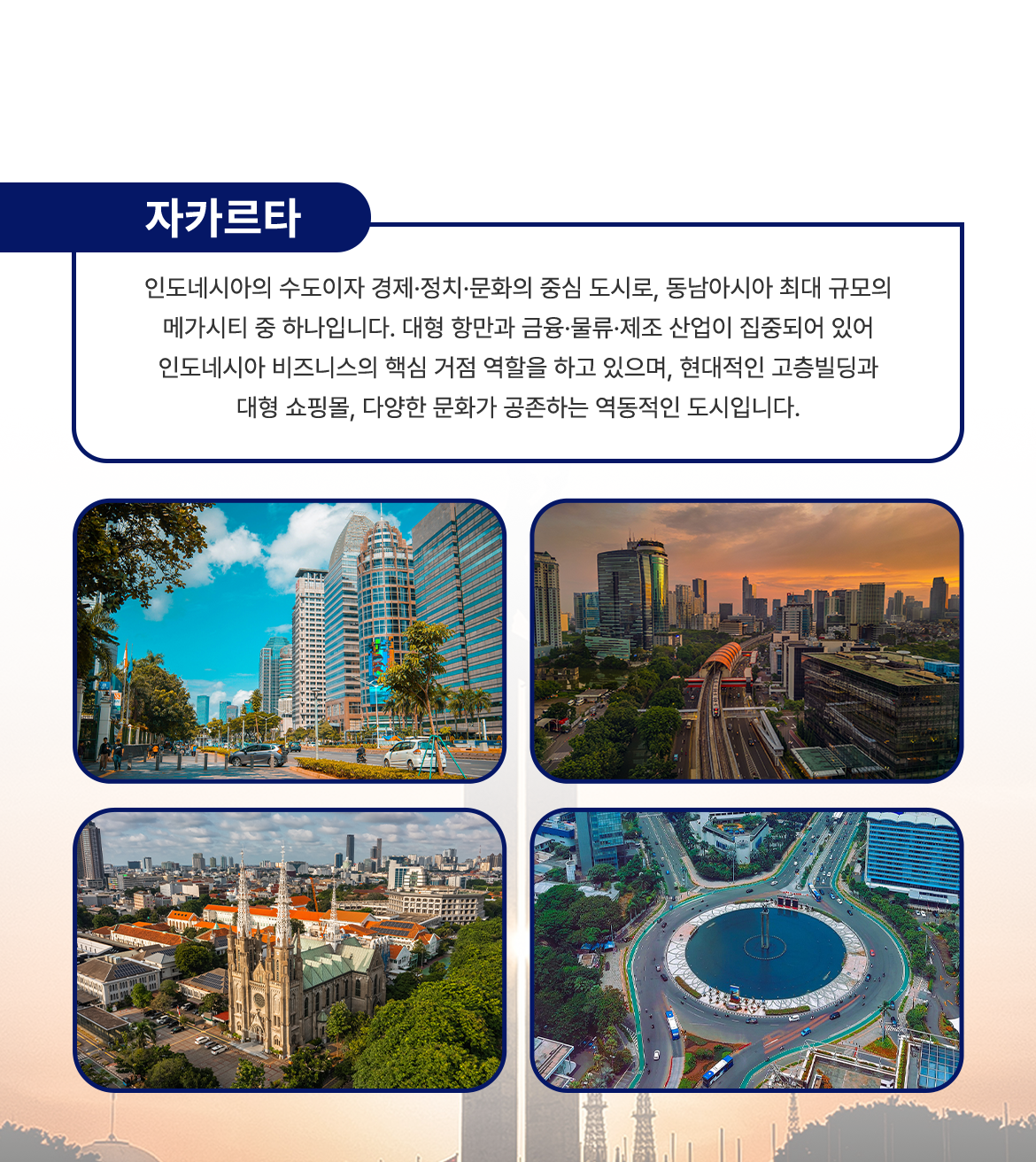 자카르타

인도네시아의 수도이자 경제·정치·문화의 중심 도시로, 동남아시아 최대 규모의 메가시티 중 하나입니다. 대형 항만과 금융·물류·제조 산업이 집중되어 있어 인도네시아 비즈니스의 핵심 거점 역할을 하고 있으며, 현대적인 고층빌딩과 대형 쇼핑몰, 다양한 문화가 공존하는 역동적인 도시입니다.